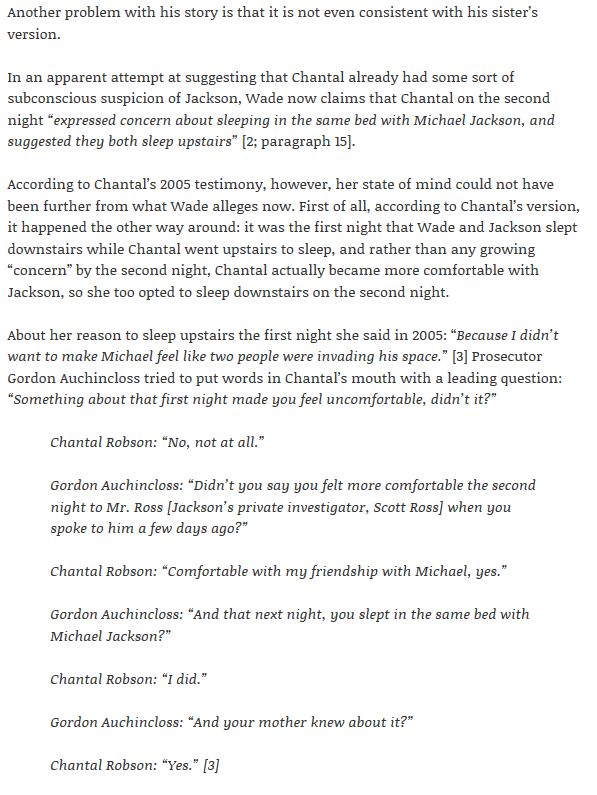 Another problem with his story is that it is not even consistent with his sister's version.

In an apparent attempt at suggesting that Chantal already had some sort of subconscious suspicion of Jackson, Wade now claims that Chantal on the second night "expressed concern about sleeping in the same bed with Michael Jackson, and suggested they both sleep upstairs" [2; paragraph 15].

According to Chantal's 2005 testimony, however, her state of mind could not have been further from what Wade alleges now. First of all, according to Chantal's version, it happened the other way around: it was the first night that Wade and Jackson slept downstairs while Chantal went upstairs to sleep, and rather than any growing "concern" by the second night, Chantal actually became more comfortable with Jackson, so she too opted to sleep downstairs on the second night.

About her reason to sleep upstairs the first night she said in 2005: "Because I didn't want to make Michael feel like two people were invading his space." [3] Prosecutor Gordon Auchincloss tried to put words in Chantal's mouth with a leading question: "Something about that first night made you feel uncomfortable, didn't it?"

Chantal Robson: "No, not at all."

Gordon Auchincloss: "Didn't you say you felt more comfortable the second night to Mr. Ross [Jackson's private investigator, Scott Ross] when you spoke to him a few days ago?"

Chantal Robson: "Comfortable with my friendship with Michael, yes."

Gordon Auchincloss: "And that next night, you slept in the same bed with Michael Jackson?"

Chantal Robson: "I did."

Gordon Auchincloss: "And your mother knew about it?"

Chantal Robson: "Yes." [3]